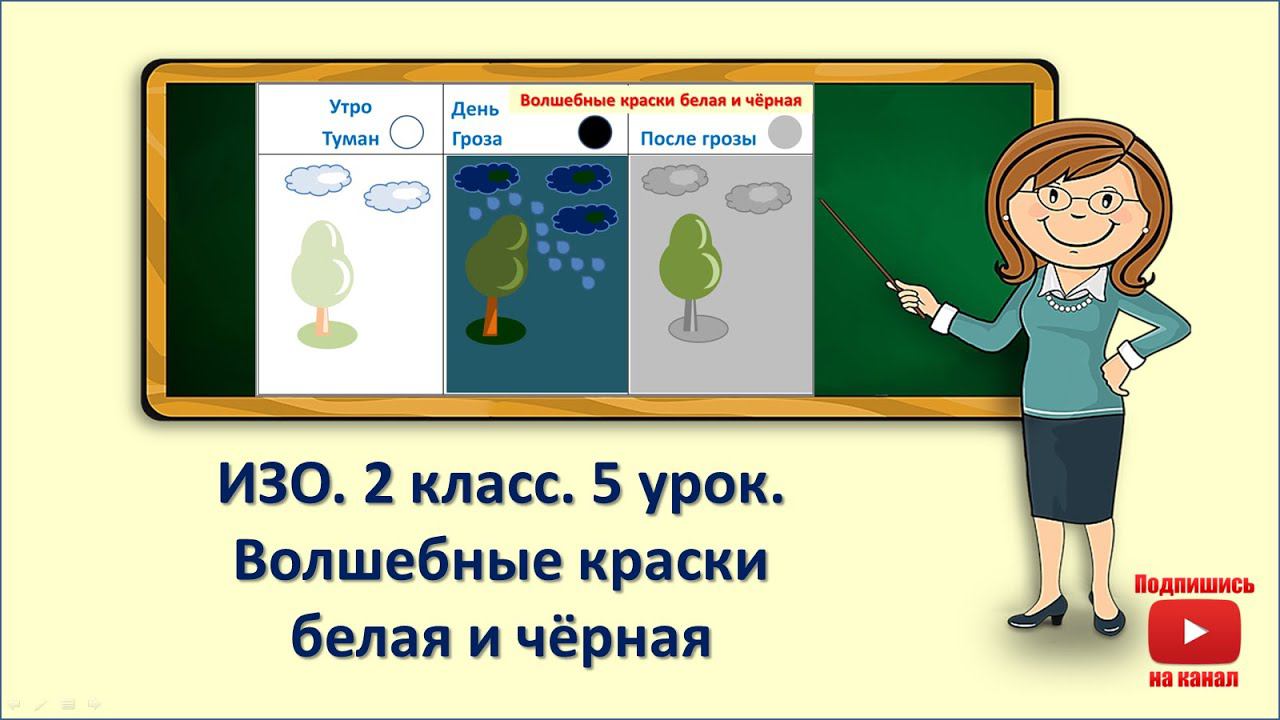 Утро
Туман

День
Гроза

Волшебные краски белая и чёрная

После грозы

ИЗО. 2 класс. 5 урок.
Волшебные краски
белая и чёрная

Подпишись
на канал